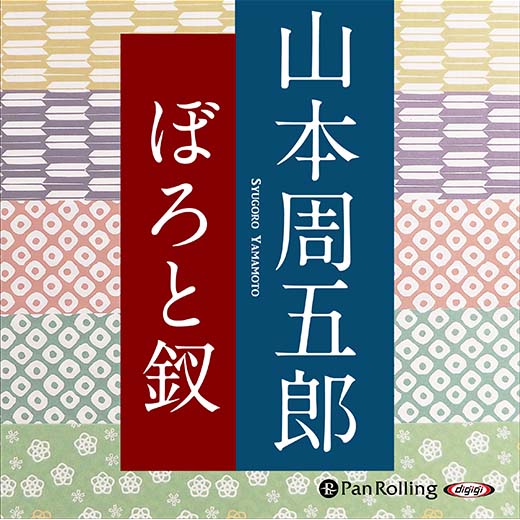 山本周五郎

SYUGORO YAMAMOTO

ぼろと釵

PanRolling

digigi